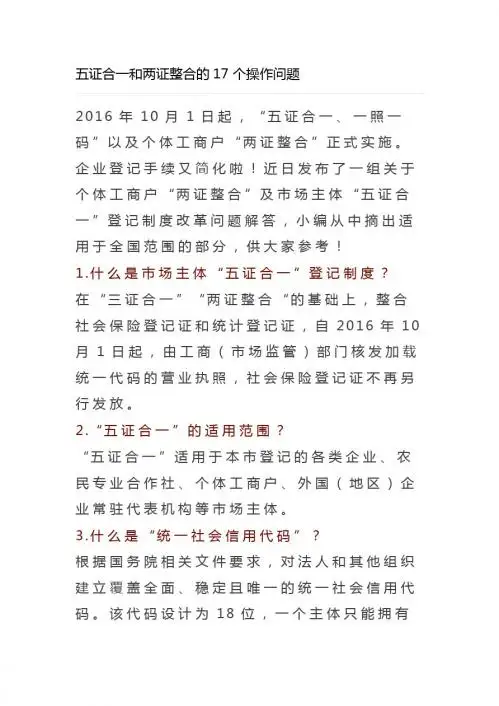 五证合一和两证整合的 17 个操作问题

2016 年 10 月 1 日起，“五证合一、一照一码”以及个体工商户“两证整合”正式实施。企业登记手续又简化啦！近日发布了一组关于个体工商户“两证整合”及市场主体“五证合一”登记制度改革问题解答，小编从中摘出适用于全国范围的部分，供大家参考！

1.什么是市场主体“五证合一”登记制度？

在“三证合一”“两证整合“的基础上，整合社会保险登记证和统计登记证，自 2016 年 10 月 1 日起，由工商（市场监管）部门核发加载统一代码的营业执照，社会保险登记证不再另行发放。

2.“五证合一”的适用范围？

“五证合一”适用于本市登记的各类企业、农民专业合作社、个体工商户、外国（地区）企业常驻代表机构等市场主体。

3.什么是“统一社会信用代码”？

根据国务院相关文件要求，对法人和其他组织建立覆盖全面、稳定且唯一的统一社会信用代码。该代码设计为 18 位，一个主体只能拥有